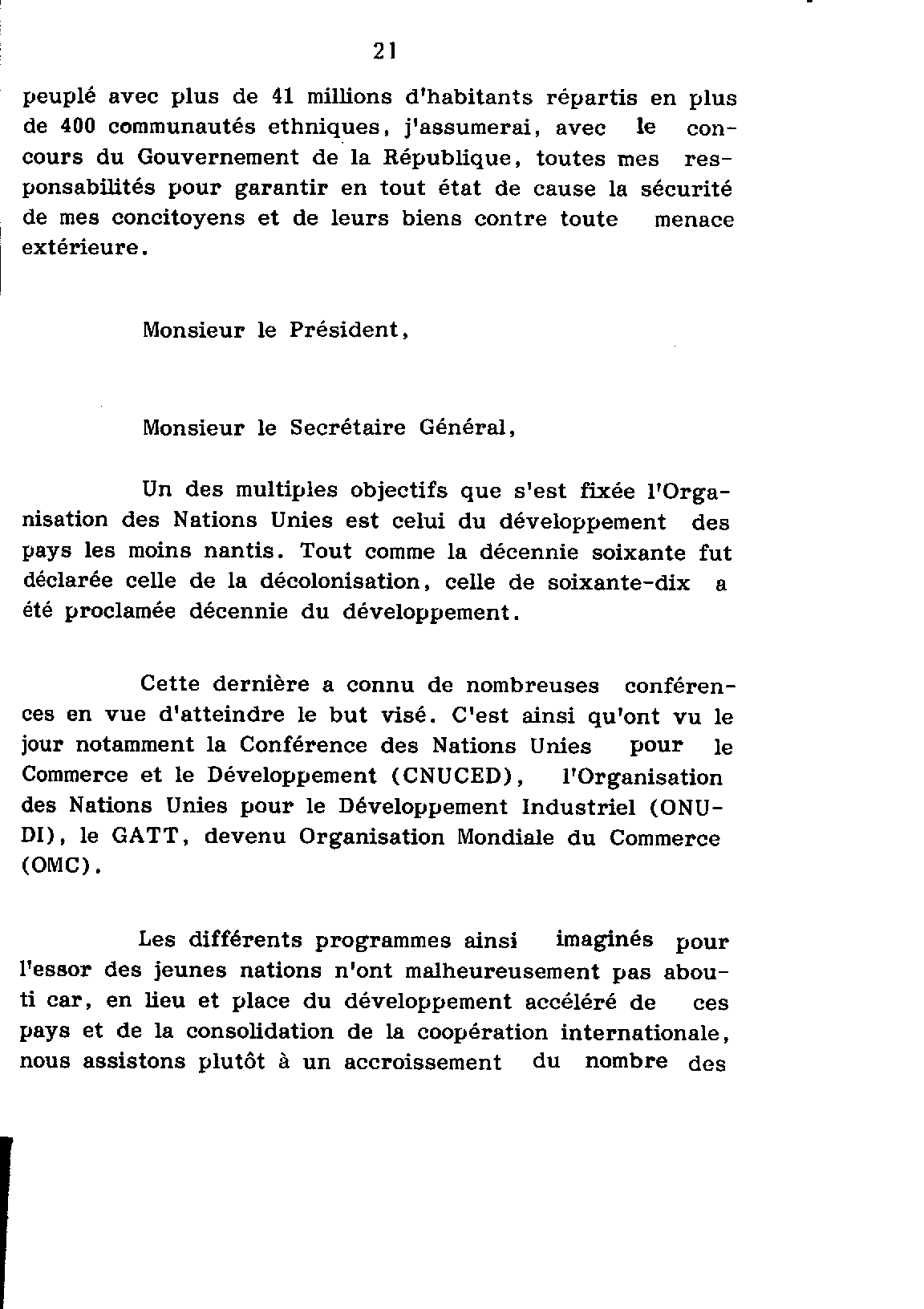 21

peuplé avec plus de 41 millions d'habitants répartis en plus de 400 communautés ethniques, j'assumerai, avec le concours du Gouvernement de la République, toutes mes responsabilités pour garantir en tout état de cause la sécurité de mes concitoyens et de leurs biens contre toute menace extérieure.

Monsieur le Président,

Monsieur le Secrétaire Général,

Un des multiples objectifs que s'est fixée l'Organisation des Nations Unies est celui du développement des pays les moins nantis. Tout comme la décennie soixante fut déclarée celle de la décolonisation, celle de soixante-dix a été proclamée décennie du développement.

Cette dernière a connu de nombreuses conférences en vue d'atteindre le but visé. C'est ainsi qu'ont vu le jour notamment la Conférence des Nations Unies pour le Commerce et le Développement (CNUCED), l'Organisation des Nations Unies pour le Développement Industriel (ONUDI), le GATT, devenu Organisation Mondiale du Commerce (OMC).

Les différents programmes ainsi imaginés pour l'essor des jeunes nations n'ont malheureusement pas abouti car, en lieu et place du développement accéléré de ces pays et de la consolidation de la coopération internationale, nous assistons plutôt à un accroissement du nombre des